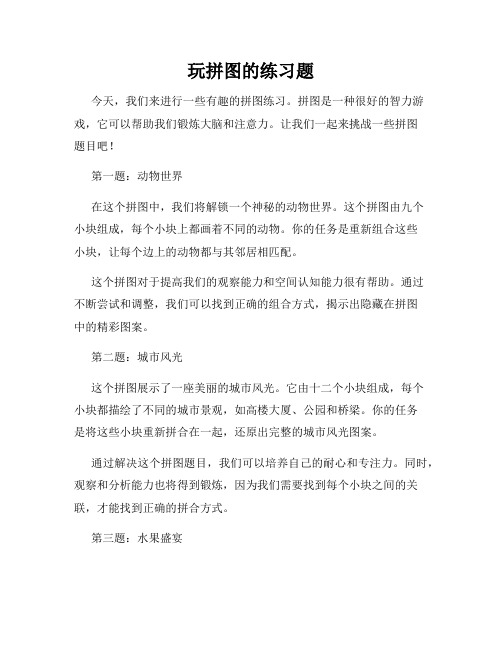 玩拼图的练习题

今天，我们来进行一些有趣的拼图练习。拼图是一种很好的智力游戏，它可以帮助我们锻炼大脑和注意力。让我们一起来挑战一些拼图题目吧！

第一题：动物世界

在这个拼图中，我们将解锁一个神秘的动物世界。这个拼图由九个小块组成，每个小块上都画着不同的动物。你的任务是重新组合这些小块，让每个边上的动物都与其邻居相匹配。

这个拼图对于提高我们的观察能力和空间认知能力很有帮助。通过不断尝试和调整，我们可以找到正确的组合方式，揭示出隐藏在拼图中的精彩图案。

第二题：城市风光

这个拼图展示了一座美丽的城市风光。它由十二个小块组成，每个小块都描绘了不同的城市景观，如高楼大厦、公园和桥梁。你的任务是将这些小块重新拼合在一起，还原出完整的城市风光图案。

通过解决这个拼图题目，我们可以培养自己的耐心和专注力。同时，观察和分析能力也将得到锻炼，因为我们需要找到每个小块之间的关联，才能找到正确的拼合方式。

第三题：水果盛宴